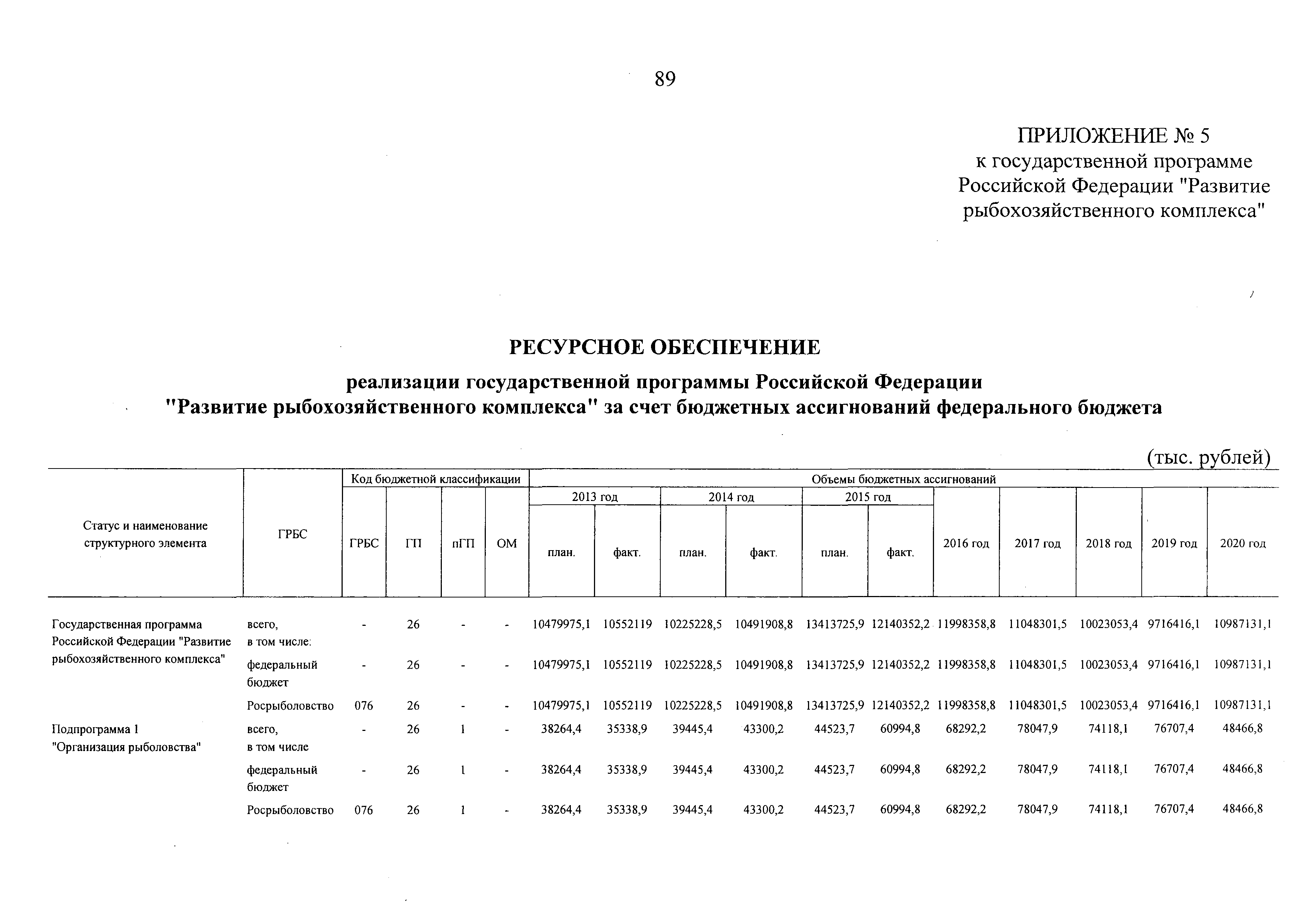 89

ПРИЛОЖЕНИЕ № 5
к государственной программе Российской Федерации "Развитие рыбохозяйственного комплекса"

РЕСУРСНОЕ ОБЕСПЕЧЕНИЕ

реализации государственной программы Российской Федерации "Развитие рыбохозяйственного комплекса" за счет бюджетных ассигнований федерального бюджета

(тыс. рублей)

| Статус и наименование структурного элемента | ГРБС | Код бюджетной классификации: ГРБС | ГП | пГП | ОМ | Объемы бюджетных ассигнований: 2013 год план. | 2013 год факт. | 2014 год план. | 2014 год факт. | 2015 год план. | 2015 год факт. | 2016 год | 2017 год | 2018 год | 2019 год | 2020 год |
|---|---|---|---|---|---|---|---|---|---|---|---|---|---|---|---|---|
| Государственная программа Российской Федерации "Развитие рыбохозяйственного комплекса" | всего, в том числе: | - | 26 | - | - | 10479975,1 | 10552119 | 10225228,5 | 10491908,8 | 13413725,9 | 12140352,2 | 11998358,8 | 11048301,5 | 10023053,4 | 9716416,1 | 10987131,1 |
| | федеральный бюджет | - | 26 | - | - | 10479975,1 | 10552119 | 10225228,5 | 10491908,8 | 13413725,9 | 12140352,2 | 11998358,8 | 11048301,5 | 10023053,4 | 9716416,1 | 10987131,1 |
| | Росрыболовство | 076 | 26 | - | - | 10479975,1 | 10552119 | 10225228,5 | 10491908,8 | 13413725,9 | 12140352,2 | 11998358,8 | 11048301,5 | 10023053,4 | 9716416,1 | 10987131,1 |
| Подпрограмма 1 "Организация рыболовства" | всего, в том числе | - | 26 | 1 | - | 38264,4 | 35338,9 | 39445,4 | 43300,2 | 44523,7 | 60994,8 | 68292,2 | 78047,9 | 74118,1 | 76707,4 | 48466,8 |
| | федеральный бюджет | - | 26 | 1 | - | 38264,4 | 35338,9 | 39445,4 | 43300,2 | 44523,7 | 60994,8 | 68292,2 | 78047,9 | 74118,1 | 76707,4 | 48466,8 |
| | Росрыболовство | 076 | 26 | 1 | - | 38264,4 | 35338,9 | 39445,4 | 43300,2 | 44523,7 | 60994,8 | 68292,2 | 78047,9 | 74118,1 | 76707,4 | 48466,8 |